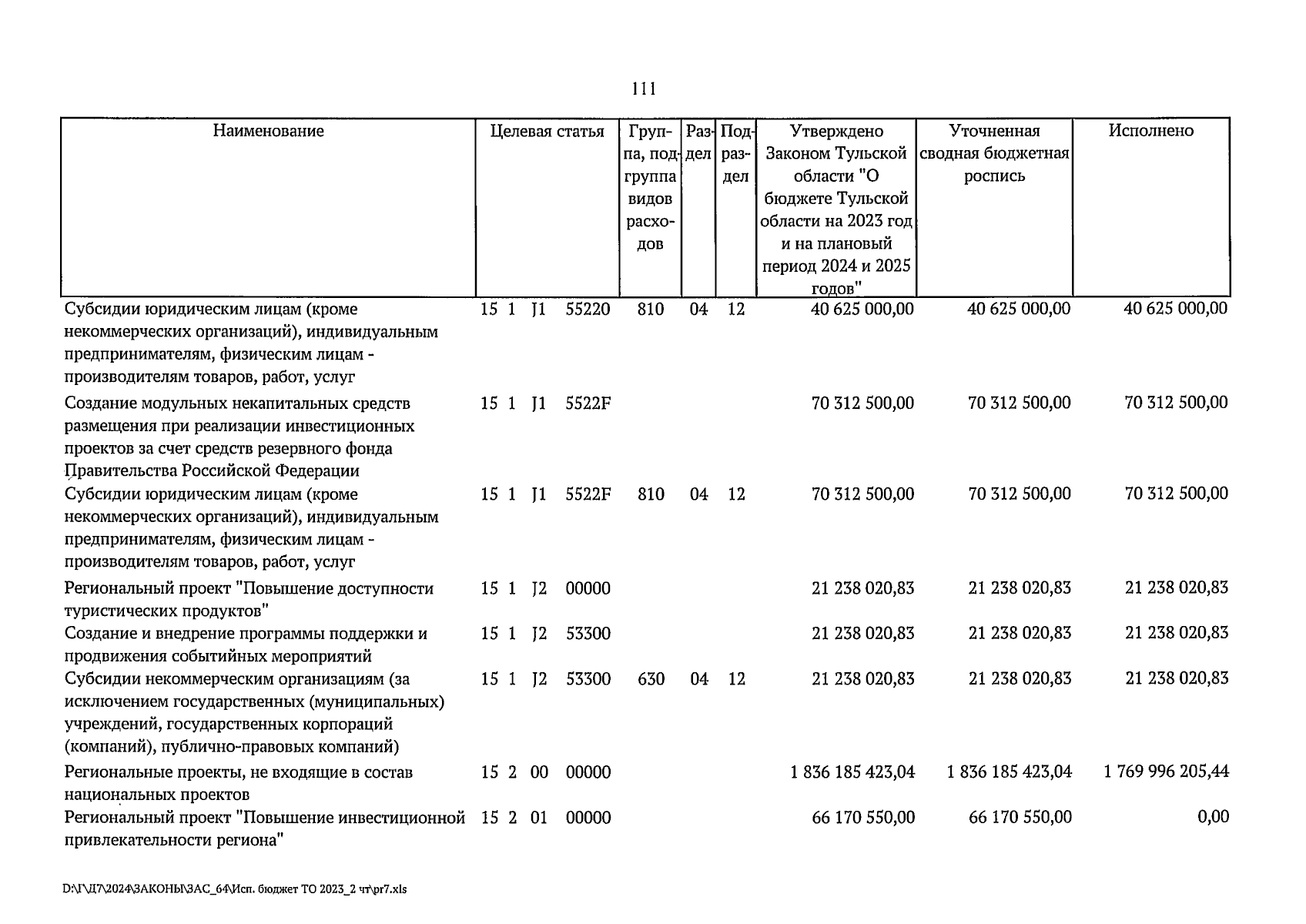 111

| Наименование | Целевая статья | Группа, подгруппа видов расходов | Раздел | Подраздел | Утверждено Законом Тульской области "О бюджете Тульской области на 2023 год и на плановый период 2024 и 2025 годов" | Уточненная сводная бюджетная роспись | Исполнено |
|---|---|---|---|---|---|---|---|
| Субсидии юридическим лицам (кроме некоммерческих организаций), индивидуальным предпринимателям, физическим лицам - производителям товаров, работ, услуг | 15 1 J1 55220 | 810 | 04 | 12 | 40 625 000,00 | 40 625 000,00 | 40 625 000,00 |
| Создание модульных некапитальных средств размещения при реализации инвестиционных проектов за счет средств резервного фонда Правительства Российской Федерации | 15 1 J1 5522F | | | | 70 312 500,00 | 70 312 500,00 | 70 312 500,00 |
| Субсидии юридическим лицам (кроме некоммерческих организаций), индивидуальным предпринимателям, физическим лицам - производителям товаров, работ, услуг | 15 1 J1 5522F | 810 | 04 | 12 | 70 312 500,00 | 70 312 500,00 | 70 312 500,00 |
| Региональный проект "Повышение доступности туристических продуктов" | 15 1 J2 00000 | | | | 21 238 020,83 | 21 238 020,83 | 21 238 020,83 |
| Создание и внедрение программы поддержки и продвижения событийных мероприятий | 15 1 J2 53300 | | | | 21 238 020,83 | 21 238 020,83 | 21 238 020,83 |
| Субсидии некоммерческим организациям (за исключением государственных (муниципальных) учреждений, государственных корпораций (компаний), публично-правовых компаний) | 15 1 J2 53300 | 630 | 04 | 12 | 21 238 020,83 | 21 238 020,83 | 21 238 020,83 |
| Региональные проекты, не входящие в состав национальных проектов | 15 2 00 00000 | | | | 1 836 185 423,04 | 1 836 185 423,04 | 1 769 996 205,44 |
| Региональный проект "Повышение инвестиционной привлекательности региона" | 15 2 01 00000 | | | | 66 170 550,00 | 66 170 550,00 | 0,00 |

D:\Г\Д7\2024\ЗАКОНЫ\ЗАС_64\Исп. бюджет ТО 2023_2 чт\pr7.xls